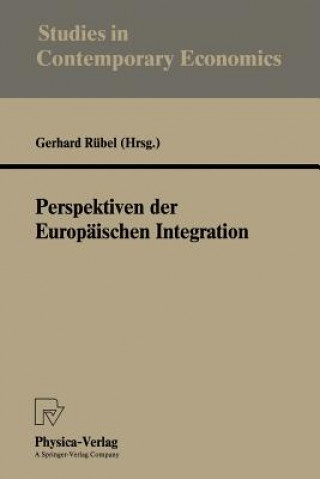 Studies in Contemporary Economics

Gerhard Rübel (Hrsg.)

Perspektiven der Europäischen Integration

Physica-Verlag
A Springer-Verlag Company